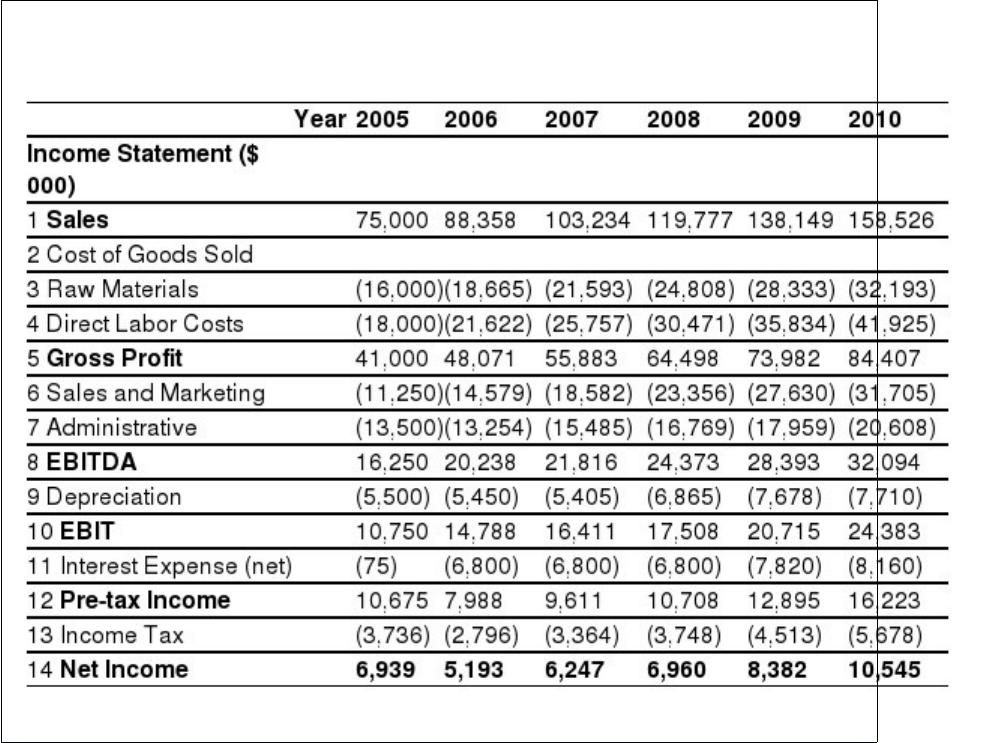 | Year | 2005 | 2006 | 2007 | 2008 | 2009 | 2010 |
|---|---|---|---|---|---|---|
| Income Statement ($ 000) | | | | | | |
| 1 Sales | 75,000 | 88,358 | 103,234 | 119,777 | 138,149 | 158,526 |
| 2 Cost of Goods Sold | | | | | | |
| 3 Raw Materials | (16,000) | (18,665) | (21,593) | (24,808) | (28,333) | (32,193) |
| 4 Direct Labor Costs | (18,000) | (21,622) | (25,757) | (30,471) | (35,834) | (41,925) |
| 5 Gross Profit | 41,000 | 48,071 | 55,883 | 64,498 | 73,982 | 84,407 |
| 6 Sales and Marketing | (11,250) | (14,579) | (18,582) | (23,356) | (27,630) | (31,705) |
| 7 Administrative | (13,500) | (13,254) | (15,485) | (16,769) | (17,959) | (20,608) |
| 8 EBITDA | 16,250 | 20,238 | 21,816 | 24,373 | 28,393 | 32,094 |
| 9 Depreciation | (5,500) | (5,450) | (5,405) | (6,865) | (7,678) | (7,710) |
| 10 EBIT | 10,750 | 14,788 | 16,411 | 17,508 | 20,715 | 24,383 |
| 11 Interest Expense (net) | (75) | (6,800) | (6,800) | (6,800) | (7,820) | (8,160) |
| 12 Pre-tax Income | 10,675 | 7,988 | 9,611 | 10,708 | 12,895 | 16,223 |
| 13 Income Tax | (3,736) | (2,796) | (3,364) | (3,748) | (4,513) | (5,678) |
| 14 Net Income | 6,939 | 5,193 | 6,247 | 6,960 | 8,382 | 10,545 |